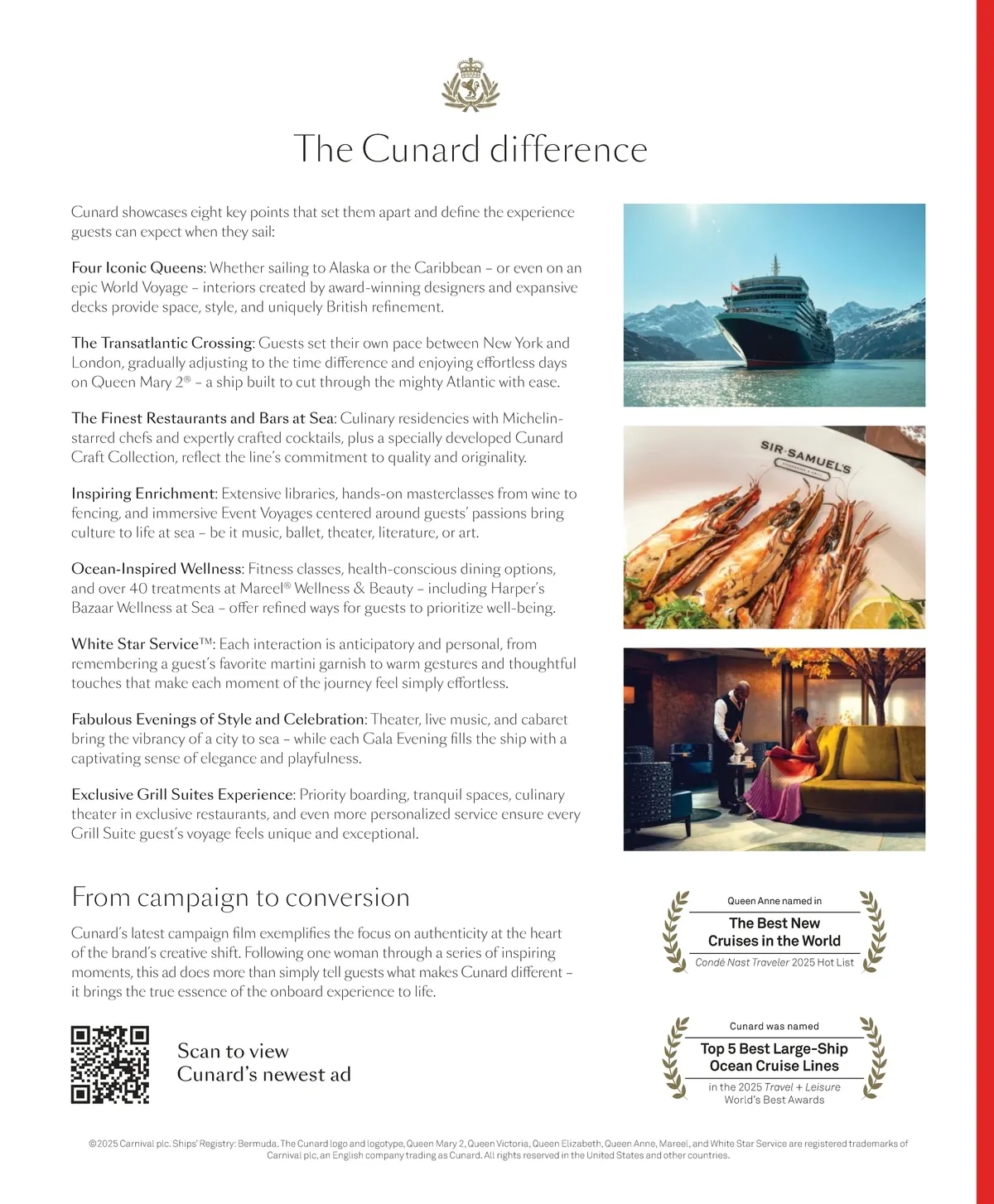 The Cunard difference

Cunard showcases eight key points that set them apart and define the experience guests can expect when they sail:

Four Iconic Queens: Whether sailing to Alaska or the Caribbean – or even on an epic World Voyage – interiors created by award-winning designers and expansive decks provide space, style, and uniquely British refinement.

The Transatlantic Crossing: Guests set their own pace between New York and London, gradually adjusting to the time difference and enjoying effortless days on Queen Mary 2® – a ship built to cut through the mighty Atlantic with ease.

The Finest Restaurants and Bars at Sea: Culinary residencies with Michelin-starred chefs and expertly crafted cocktails, plus a specially developed Cunard Craft Collection, reflect the line's commitment to quality and originality.

Inspiring Enrichment: Extensive libraries, hands-on masterclasses from wine to fencing, and immersive Event Voyages centered around guests' passions bring culture to life at sea – be it music, ballet, theater, literature, or art.

Ocean-Inspired Wellness: Fitness classes, health-conscious dining options, and over 40 treatments at Mareel® Wellness & Beauty – including Harper's Bazaar Wellness at Sea – offer refined ways for guests to prioritize well-being.

White Star Service™: Each interaction is anticipatory and personal, from remembering a guest's favorite martini garnish to warm gestures and thoughtful touches that make each moment of the journey feel simply effortless.

Fabulous Evenings of Style and Celebration: Theater, live music, and cabaret bring the vibrancy of a city to sea – while each Gala Evening fills the ship with a captivating sense of elegance and playfulness.

Exclusive Grill Suites Experience: Priority boarding, tranquil spaces, culinary theater in exclusive restaurants, and even more personalized service ensure every Grill Suite guest's voyage feels unique and exceptional.

SIR SAMUEL'S

From campaign to conversion

Cunard's latest campaign film exemplifies the focus on authenticity at the heart of the brand's creative shift. Following one woman through a series of inspiring moments, this ad does more than simply tell guests what makes Cunard different – it brings the true essence of the onboard experience to life.

Scan to view Cunard's newest ad

Queen Anne named in
The Best New Cruises in the World
Condé Nast Traveler 2025 Hot List

Cunard was named
Top 5 Best Large-Ship Ocean Cruise Lines
in the 2025 Travel + Leisure World's Best Awards

©2025 Carnival plc. Ships' Registry: Bermuda. The Cunard logo and logotype, Queen Mary 2, Queen Victoria, Queen Elizabeth, Queen Anne, Mareel, and White Star Service are registered trademarks of Carnival plc, an English company trading as Cunard. All rights reserved in the United States and other countries.